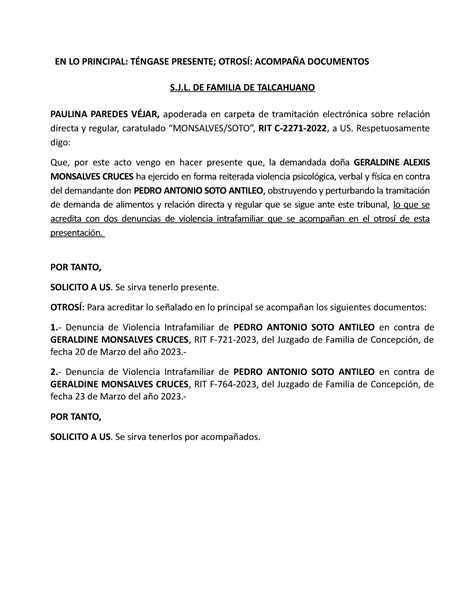 EN LO PRINCIPAL: TÉNGASE PRESENTE; OTROSÍ: ACOMPAÑA DOCUMENTOS

S.J.L. DE FAMILIA DE TALCAHUANO

PAULINA PAREDES VÉJAR, apoderada en carpeta de tramitación electrónica sobre relación directa y regular, caratulado "MONSALVES/SOTO", RIT C-2271-2022, a US. Respetuosamente digo:

Que, por este acto vengo en hacer presente que, la demandada doña GERALDINE ALEXIS MONSALVES CRUCES ha ejercido en forma reiterada violencia psicológica, verbal y física en contra del demandante don PEDRO ANTONIO SOTO ANTILEO, obstruyendo y perturbando la tramitación de demanda de alimentos y relación directa y regular que se sigue ante este tribunal, lo que se acredita con dos denuncias de violencia intrafamiliar que se acompañan en el otrosí de esta presentación.

POR TANTO,

SOLICITO A US. Se sirva tenerlo presente.

OTROSÍ: Para acreditar lo señalado en lo principal se acompañan los siguientes documentos:

1.- Denuncia de Violencia Intrafamiliar de PEDRO ANTONIO SOTO ANTILEO en contra de GERALDINE MONSALVES CRUCES, RIT F-721-2023, del Juzgado de Familia de Concepción, de fecha 20 de Marzo del año 2023.-

2.- Denuncia de Violencia Intrafamiliar de PEDRO ANTONIO SOTO ANTILEO en contra de GERALDINE MONSALVES CRUCES, RIT F-764-2023, del Juzgado de Familia de Concepción, de fecha 23 de Marzo del año 2023.-

POR TANTO,

SOLICITO A US. Se sirva tenerlos por acompañados.